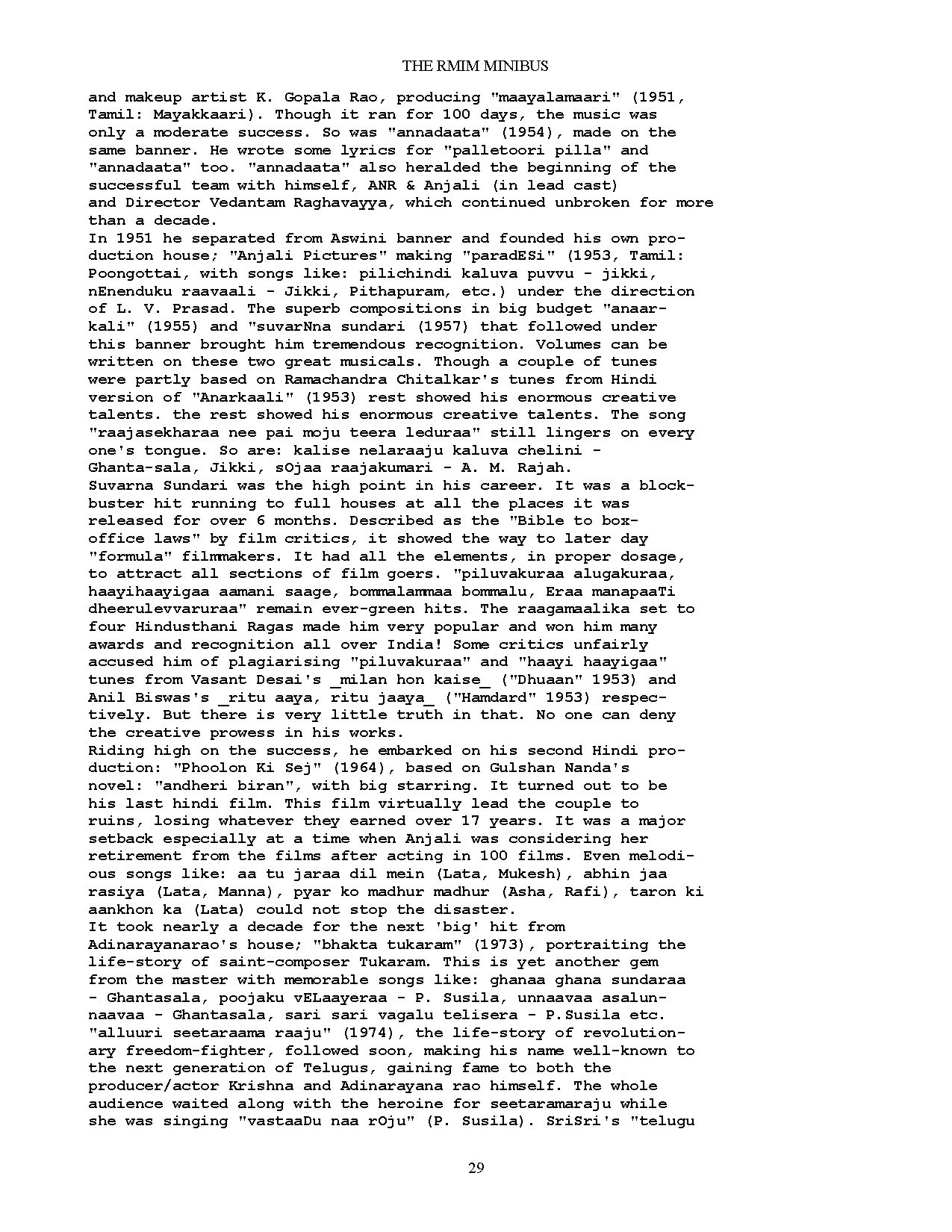 THE RMIM MINIBUS

and makeup artist K. Gopala Rao, producing "maayalamaari" (1951, Tamil: Mayakkaari). Though it ran for 100 days, the music was only a moderate success. So was "annadaata" (1954), made on the same banner. He wrote some lyrics for "palletoori pilla" and "annadaata" too. "annadaata" also heralded the beginning of the successful team with himself, ANR & Anjali (in lead cast) and Director Vedantam Raghavayya, which continued unbroken for more than a decade.

In 1951 he separated from Aswini banner and founded his own production house; "Anjali Pictures" making "paradESi" (1953, Tamil: Poongottai, with songs like: pilichindi kaluva puvvu - jikki, nEnenduku raavaali - Jikki, Pithapuram, etc.) under the direction of L. V. Prasad. The superb compositions in big budget "anaarkali" (1955) and "suvarNna sundari (1957) that followed under this banner brought him tremendous recognition. Volumes can be written on these two great musicals. Though a couple of tunes were partly based on Ramachandra Chitalkar's tunes from Hindi version of "Anarkaali" (1953) rest showed his enormous creative talents. the rest showed his enormous creative talents. The song "raajasekharaa nee pai moju teera leduraa" still lingers on every one's tongue. So are: kalise nelaraaju kaluva chelini - Ghanta-sala, Jikki, sOjaa raajakumari - A. M. Rajah.

Suvarna Sundari was the high point in his career. It was a blockbuster hit running to full houses at all the places it was released for over 6 months. Described as the "Bible to box-office laws" by film critics, it showed the way to later day "formula" filmmakers. It had all the elements, in proper dosage, to attract all sections of film goers. "piluvakuraa alugakuraa, haayihaayigaa aamani saage, bommalammaa bommalu, Eraa manapaaTi dheerulevvaruraa" remain ever-green hits. The raagamaalika set to four Hindusthani Ragas made him very popular and won him many awards and recognition all over India! Some critics unfairly accused him of plagiarising "piluvakuraa" and "haayi haayigaa" tunes from Vasant Desai's _milan hon kaise_ ("Dhuaan" 1953) and Anil Biswas's _ritu aaya, ritu jaaya_ ("Hamdard" 1953) respectively. But there is very little truth in that. No one can deny the creative prowess in his works.

Riding high on the success, he embarked on his second Hindi production: "Phoolon Ki Sej" (1964), based on Gulshan Nanda's novel: "andheri biran", with big starring. It turned out to be his last hindi film. This film virtually lead the couple to ruins, losing whatever they earned over 17 years. It was a major setback especially at a time when Anjali was considering her retirement from the films after acting in 100 films. Even melodious songs like: aa tu jaraa dil mein (Lata, Mukesh), abhin jaa rasiya (Lata, Manna), pyar ko madhur madhur (Asha, Rafi), taron ki aankhon ka (Lata) could not stop the disaster.

It took nearly a decade for the next 'big' hit from Adinarayanarao's house; "bhakta tukaram" (1973), portraiting the life-story of saint-composer Tukaram. This is yet another gem from the master with memorable songs like: ghanaa ghana sundaraa - Ghantasala, poojaku vELaayeraa - P. Susila, unnaavaa asalunnaavaa - Ghantasala, sari sari vagalu telisera - P.Susila etc. "alluuri seetaraama raaju" (1974), the life-story of revolutionary freedom-fighter, followed soon, making his name well-known to the next generation of Telugus, gaining fame to both the producer/actor Krishna and Adinarayana rao himself. The whole audience waited along with the heroine for seetaramaraju while she was singing "vastaaDu naa rOju" (P. Susila). SriSri's "telugu

29